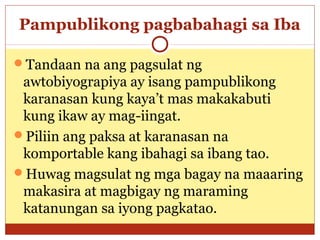 Pampublikong pagbabahagi sa Iba

Tandaan na ang pagsulat ng awtobiyograpiya ay isang pampublikong karanasan kung kaya't mas makakabuti kung ikaw ay mag-iingat.

Piliin ang paksa at karanasan na komportable kang ibahagi sa ibang tao.

Huwag magsulat ng mga bagay na maaaring makasira at magbigay ng maraming katanungan sa iyong pagkatao.